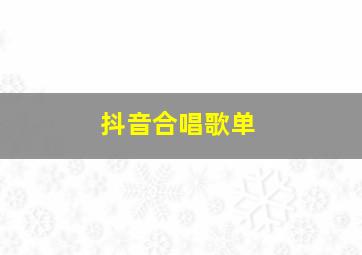 抖音合唱歌单